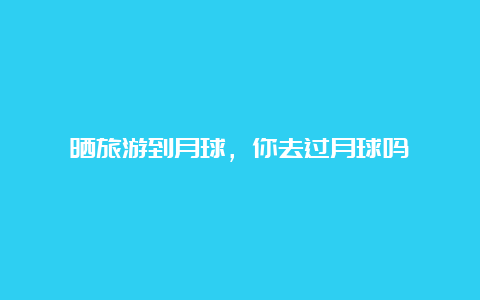 晒旅游到月球，你去过月球吗